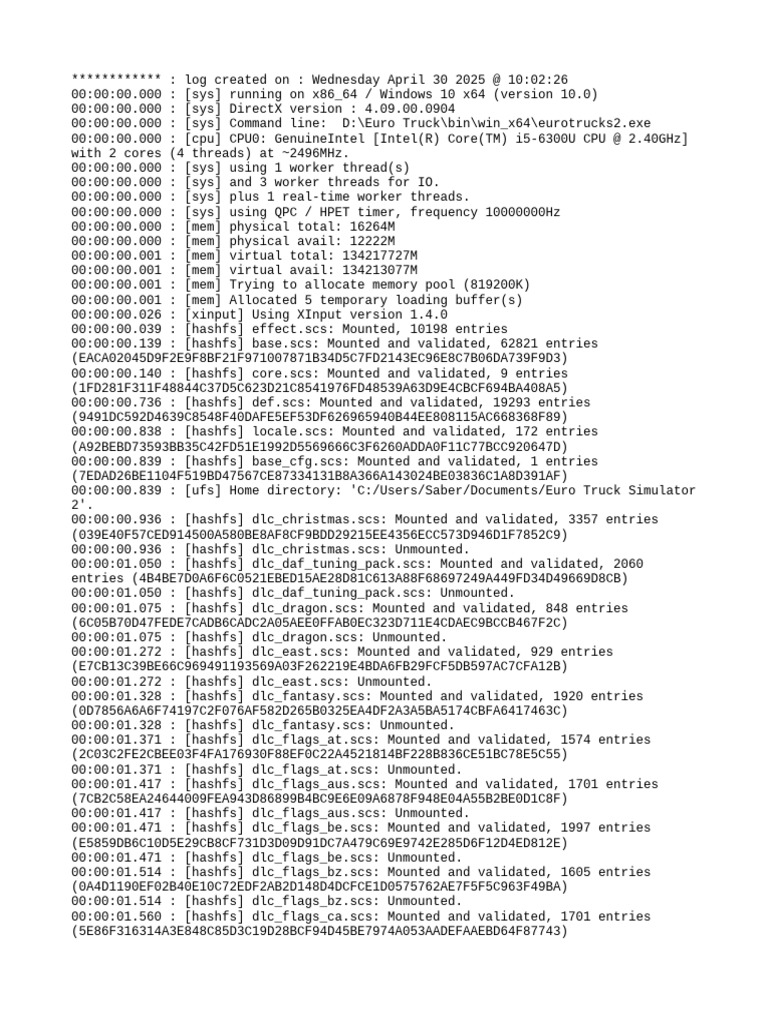 ************ : log created on : Wednesday April 30 2025 @ 10:02:26
00:00:00.000 : [sys] running on x86_64 / Windows 10 x64 (version 10.0)
00:00:00.000 : [sys] DirectX version : 4.09.00.0904
00:00:00.000 : [sys] Command line:  D:\Euro Truck\bin\win_x64\eurotrucks2.exe
00:00:00.000 : [cpu] CPU0: GenuineIntel [Intel(R) Core(TM) i5-6300U CPU @ 2.40GHz] with 2 cores (4 threads) at ~2496MHz.
00:00:00.000 : [sys] using 1 worker thread(s)
00:00:00.000 : [sys] and 3 worker threads for IO.
00:00:00.000 : [sys] plus 1 real-time worker threads.
00:00:00.000 : [sys] using QPC / HPET timer, frequency 10000000Hz
00:00:00.000 : [mem] physical total: 16264M
00:00:00.000 : [mem] physical avail: 12222M
00:00:00.001 : [mem] virtual total: 134217727M
00:00:00.001 : [mem] virtual avail: 134213077M
00:00:00.001 : [mem] Trying to allocate memory pool (819200K)
00:00:00.001 : [mem] Allocated 5 temporary loading buffer(s)
00:00:00.026 : [xinput] Using XInput version 1.4.0
00:00:00.039 : [hashfs] effect.scs: Mounted, 10198 entries
00:00:00.139 : [hashfs] base.scs: Mounted and validated, 62821 entries (EACA02045D9F2E9F8BF21F971007871B34D5C7FD2143EC96E8C7B06DA739F9D3)
00:00:00.140 : [hashfs] core.scs: Mounted and validated, 9 entries (1FD281F311F48844C37D5C623D21C8541976FD48539A63D9E4CBCF694BA408A5)
00:00:00.736 : [hashfs] def.scs: Mounted and validated, 19293 entries (9491DC592D4639C8548F40DAFE5EF53DF626965940B44EE808115AC668368F89)
00:00:00.838 : [hashfs] locale.scs: Mounted and validated, 172 entries (A92BEBD73593BB35C42FD51E1992D5569666C3F6260ADDA0F11C77BCC920647D)
00:00:00.839 : [hashfs] base_cfg.scs: Mounted and validated, 1 entries (7EDAD26BE1104F519BD47567CE87334131B8A366A143024BE03836C1A8D391AF)
00:00:00.839 : [ufs] Home directory: 'C:/Users/Saber/Documents/Euro Truck Simulator 2'.
00:00:00.936 : [hashfs] dlc_christmas.scs: Mounted and validated, 3357 entries (039E40F57CED914500A580BE8AF8CF9BDD29215EE4356ECC573D946D1F7852C9)
00:00:00.936 : [hashfs] dlc_christmas.scs: Unmounted.
00:00:01.050 : [hashfs] dlc_daf_tuning_pack.scs: Mounted and validated, 2060 entries (4B4BE7D0A6F6C0521EBED15AE28D81C613A88F68697249A449FD34D49669D8CB)
00:00:01.050 : [hashfs] dlc_daf_tuning_pack.scs: Unmounted.
00:00:01.075 : [hashfs] dlc_dragon.scs: Mounted and validated, 848 entries (6C05B70D47FEDE7CADB6CADC2A05AEE0FFAB0EC323D711E4CDAEC9BCCB467F2C)
00:00:01.075 : [hashfs] dlc_dragon.scs: Unmounted.
00:00:01.272 : [hashfs] dlc_east.scs: Mounted and validated, 929 entries (E7CB13C39BE66C969491193569A03F262219E4BDA6FB29FCF5DB597AC7CFA12B)
00:00:01.272 : [hashfs] dlc_east.scs: Unmounted.
00:00:01.328 : [hashfs] dlc_fantasy.scs: Mounted and validated, 1920 entries (0D7856A6A6F74197C2F076AF582D265B0325EA4DF2A3A5BA5174CBFA6417463C)
00:00:01.328 : [hashfs] dlc_fantasy.scs: Unmounted.
00:00:01.371 : [hashfs] dlc_flags_at.scs: Mounted and validated, 1574 entries (2C03C2FE2CBEE03F4FA176930F88EF0C22A4521814BF228B836CE51BC78E5C55)
00:00:01.371 : [hashfs] dlc_flags_at.scs: Unmounted.
00:00:01.417 : [hashfs] dlc_flags_aus.scs: Mounted and validated, 1701 entries (7CB2C58EA24644009FEA943D86899B4BC9E6E09A6878F948E04A55B2BE0D1C8F)
00:00:01.417 : [hashfs] dlc_flags_aus.scs: Unmounted.
00:00:01.471 : [hashfs] dlc_flags_be.scs: Mounted and validated, 1997 entries (E5859DB6C10D5E29CB8CF731D3D09D91DC7A479C69E9742E285D6F12D4ED812E)
00:00:01.471 : [hashfs] dlc_flags_be.scs: Unmounted.
00:00:01.514 : [hashfs] dlc_flags_bz.scs: Mounted and validated, 1605 entries (0A4D1190EF02B40E10C72EDF2AB2D148D4DCFCE1D0575762AE7F5F5C963F49BA)
00:00:01.514 : [hashfs] dlc_flags_bz.scs: Unmounted.
00:00:01.560 : [hashfs] dlc_flags_ca.scs: Mounted and validated, 1701 entries (5E86F316314A3E848C85D3C19D28BCF94D45BE7974A053AADEFAAEBD64F87743)